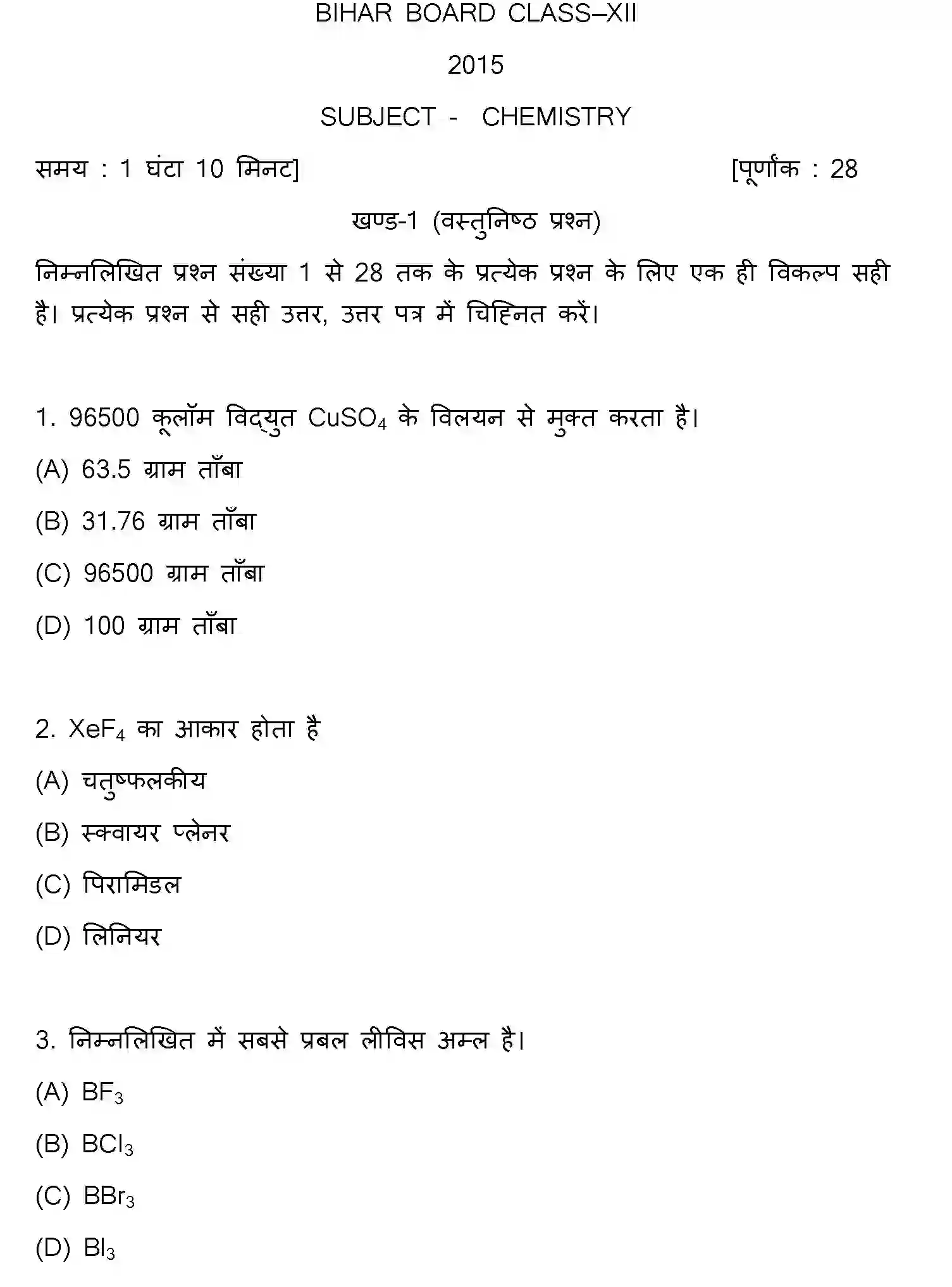 BIHAR BOARD CLASS–XII

2015

SUBJECT - CHEMISTRY

समय : 1 घंटा 10 मिनट] [पूर्णांक : 28

खण्ड-1 (वस्तुनिष्ठ प्रश्न)

निम्नलिखित प्रश्न संख्या 1 से 28 तक के प्रत्येक प्रश्न के लिए एक ही विकल्प सही है। प्रत्येक प्रश्न से सही उत्तर, उत्तर पत्र में चिह्नित करें।

1. 96500 कूलॉम विद्युत $CuSO_4$ के विलयन से मुक्त करता है।

(A) 63.5 ग्राम ताँबा

(B) 31.76 ग्राम ताँबा

(C) 96500 ग्राम ताँबा

(D) 100 ग्राम ताँबा

2. $XeF_4$ का आकार होता है

(A) चतुष्फलकीय

(B) स्क्वायर प्लेनर

(C) पिरामिडल

(D) लिनियर

3. निम्नलिखित में सबसे प्रबल लीविस अम्ल है।

(A) $BF_3$

(B) $BCl_3$

(C) $BBr_3$

(D) $BI_3$